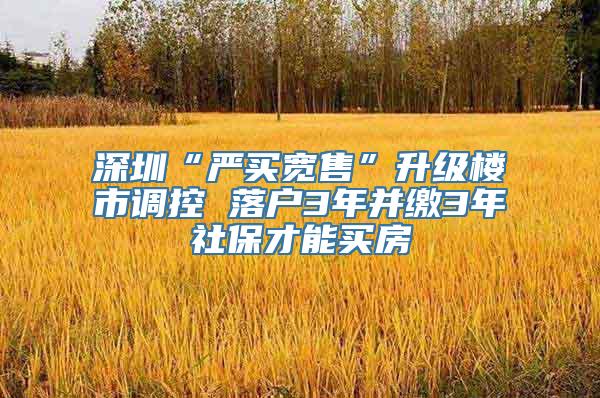 深圳“严买宽售”升级楼市调控 落户3年并缴3年社保才能买房